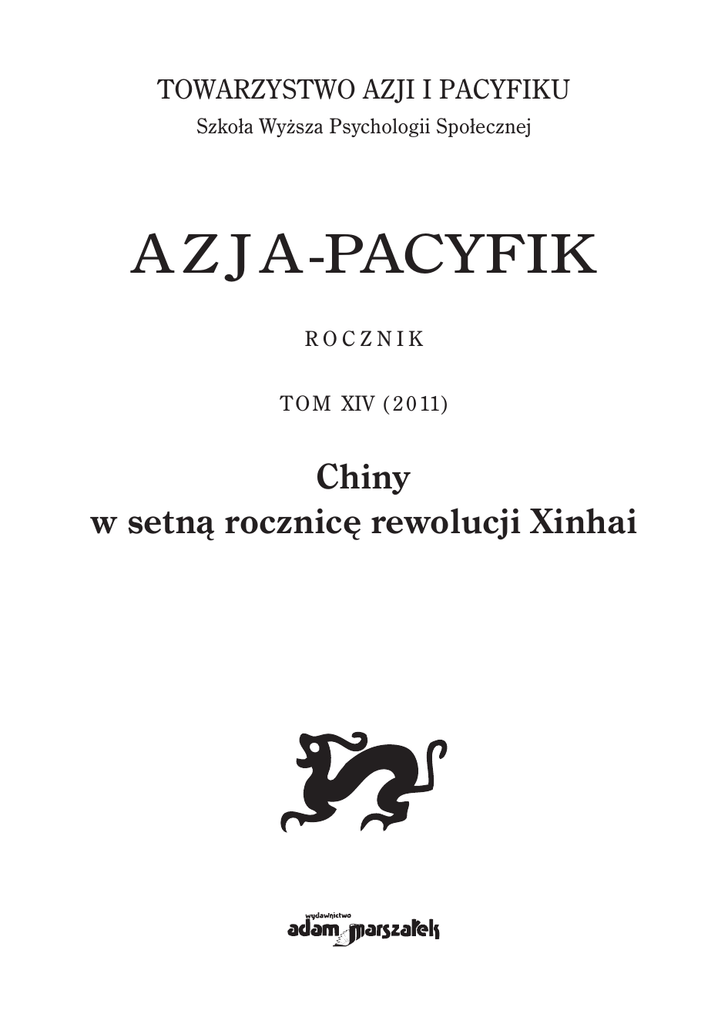 TOWARZYSTWO AZJI I PACYFIKU
Szkoła Wyższa Psychologii Społecznej

AZJA-PACYFIK

ROCZNIK

TOM XIV (2011)

Chiny
w setną rocznicę rewolucji Xinhai

wydawnictwo
adam marszałek